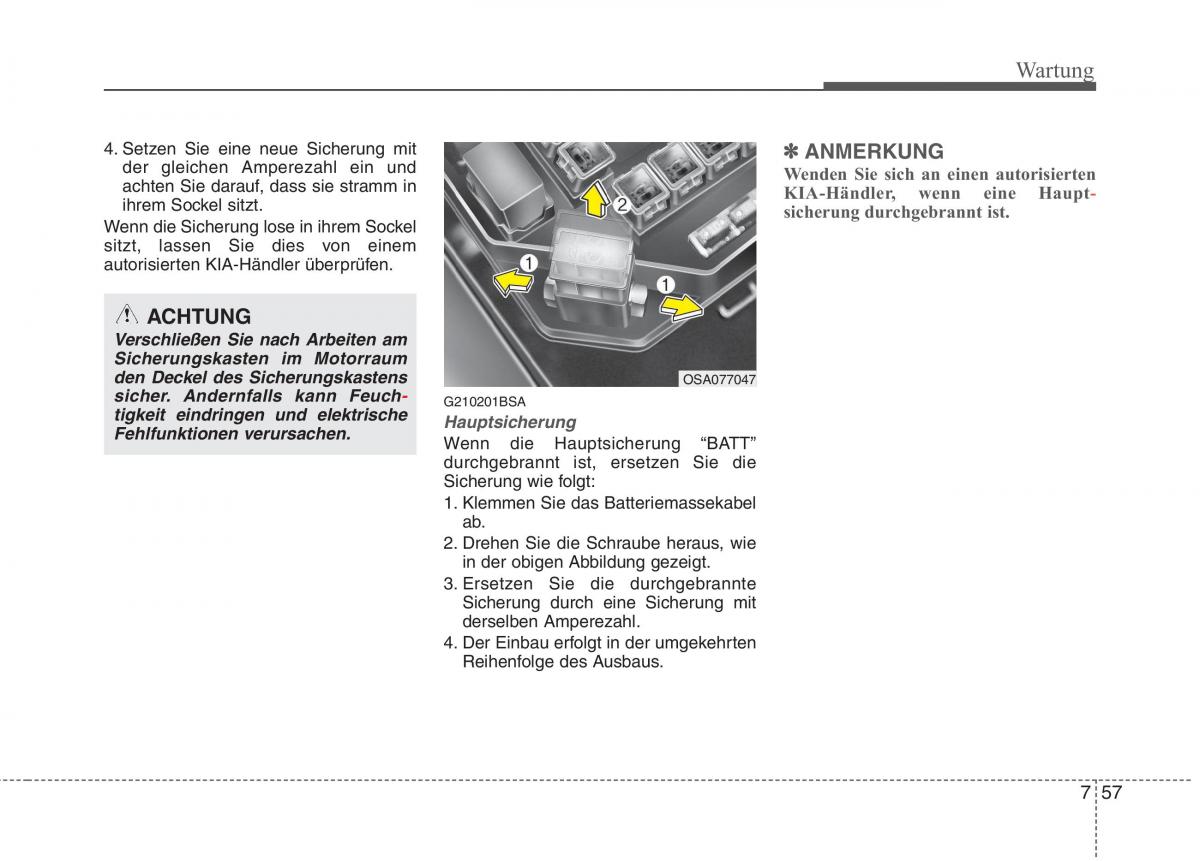 Wartung

4. Setzen Sie eine neue Sicherung mit der gleichen Amperezahl ein und achten Sie darauf, dass sie stramm in ihrem Sockel sitzt.

Wenn die Sicherung lose in ihrem Sockel sitzt, lassen Sie dies von einem autorisierten KIA-Händler überprüfen.

ACHTUNG
Verschließen Sie nach Arbeiten am Sicherungskasten im Motorraum den Deckel des Sicherungskastens sicher. Andernfalls kann Feuchtigkeit eindringen und elektrische Fehlfunktionen verursachen.

2
1
1
OSA077047

G210201BSA
Hauptsicherung
Wenn die Hauptsicherung “BATT” durchgebrannt ist, ersetzen Sie die Sicherung wie folgt:
1. Klemmen Sie das Batteriemassekabel ab.
2. Drehen Sie die Schraube heraus, wie in der obigen Abbildung gezeigt.
3. Ersetzen Sie die durchgebrannte Sicherung durch eine Sicherung mit derselben Amperezahl.
4. Der Einbau erfolgt in der umgekehrten Reihenfolge des Ausbaus.

✽ ANMERKUNG
Wenden Sie sich an einen autorisierten KIA-Händler, wenn eine Hauptsicherung durchgebrannt ist.

7 57